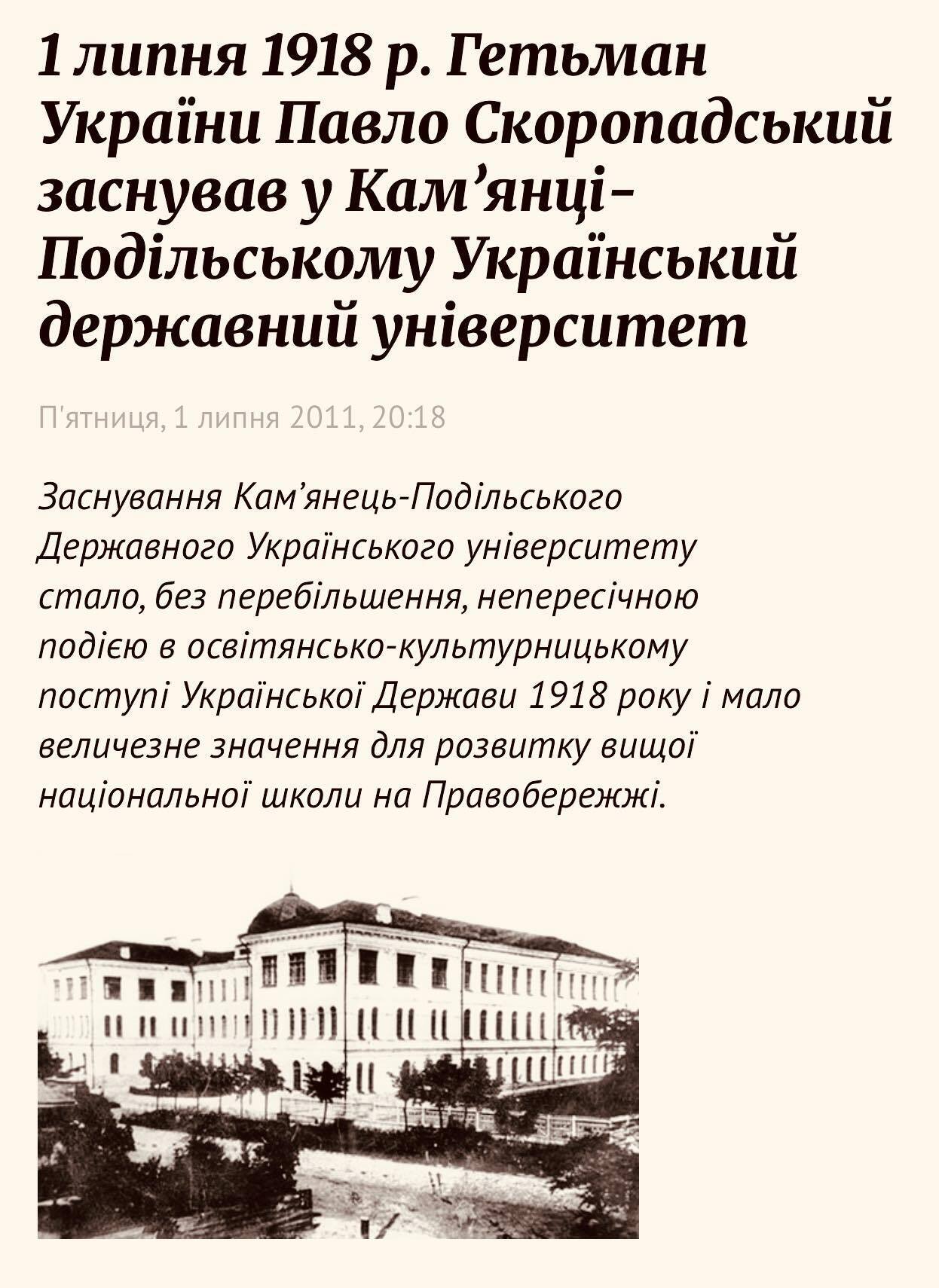 1 липня 1918 р. Гетьман України Павло Скоропадський заснував у Кам’янці-Подільському Український державний університет

П'ятниця, 1 липня 2011, 20:18

Заснування Кам’янець-Подільського Державного Українського університету стало, без перебільшення, непересічною подією в освітянсько-культурницькому поступі Української Держави 1918 року і мало величезне значення для розвитку вищої національної школи на Правобережжі.